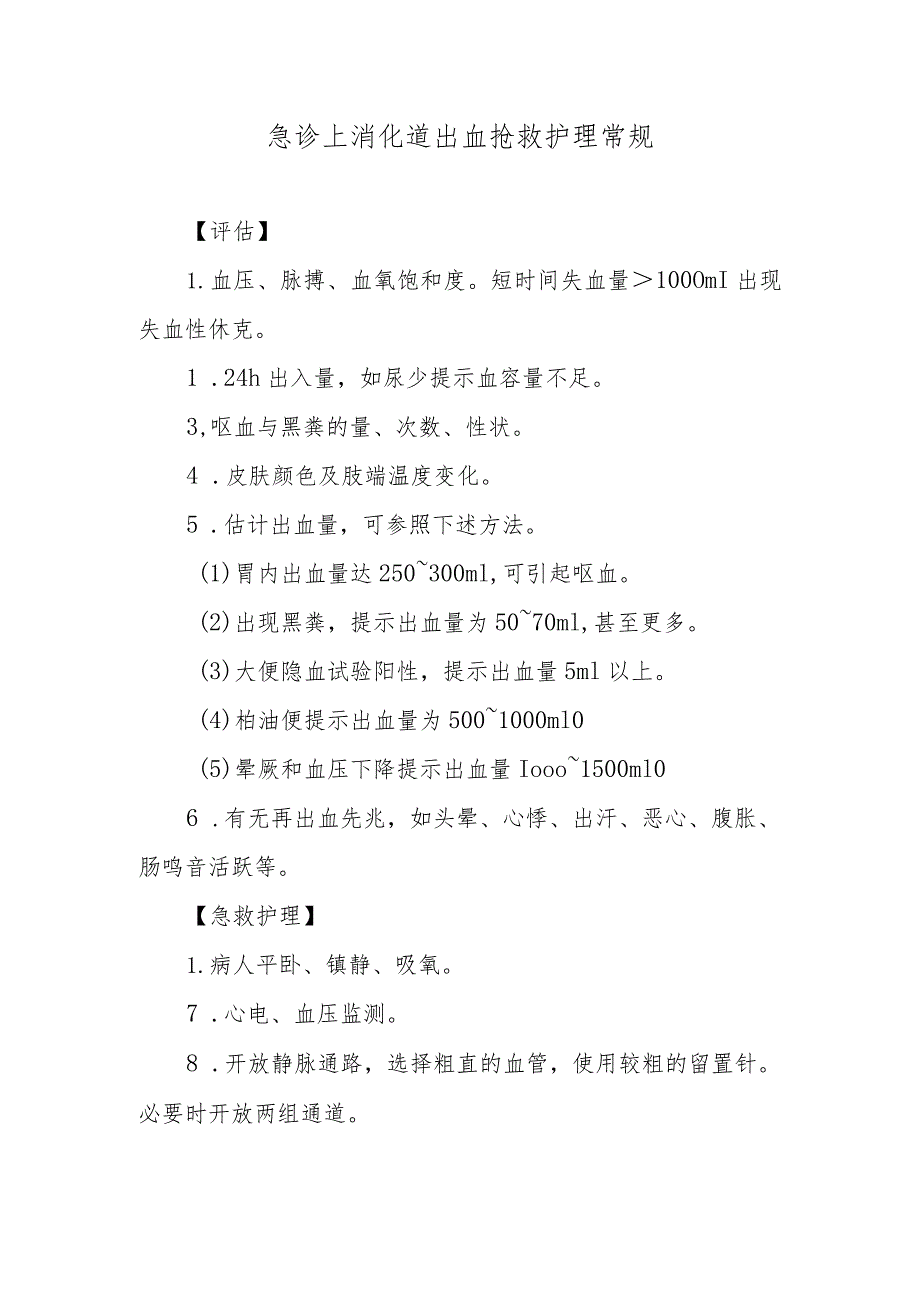 急诊上消化道出血抢救护理常规

【评估】

1.血压、脉搏、血氧饱和度。短时间失血量＞1000mI 出现失血性休克。

1 .24h 出入量，如尿少提示血容量不足。

3,呕血与黑粪的量、次数、性状。

4 .皮肤颜色及肢端温度变化。

5 .估计出血量，可参照下述方法。

(1)胃内出血量达 250~300ml,可引起呕血。

(2)出现黑粪，提示出血量为 50~70ml,甚至更多。

(3)大便隐血试验阳性，提示出血量 5ml 以上。

(4)柏油便提示出血量为 500~1000ml0

(5)晕厥和血压下降提示出血量 Iooo~1500ml0

6 .有无再出血先兆，如头晕、心悸、出汗、恶心、腹胀、肠鸣音活跃等。

【急救护理】

1.病人平卧、镇静、吸氧。

7 .心电、血压监测。

8 .开放静脉通路，选择粗直的血管，使用较粗的留置针。必要时开放两组通道。